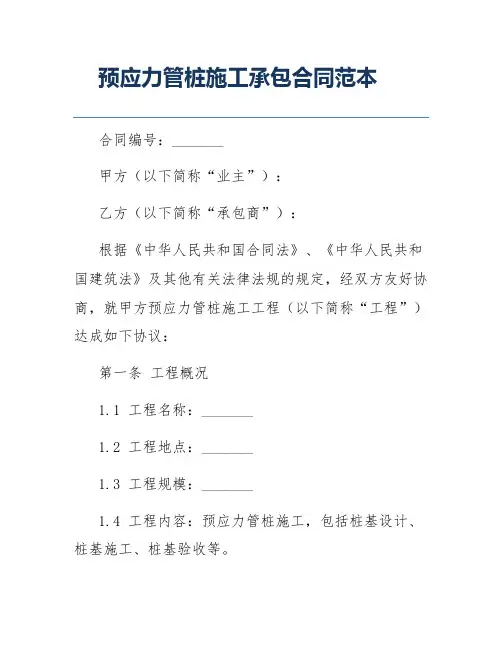 预应力管桩施工承包合同范本

合同编号：________

甲方（以下简称“业主”）：

乙方（以下简称“承包商”）：

根据《中华人民共和国合同法》、《中华人民共和国建筑法》及其他有关法律法规的规定，经双方友好协商，就甲方预应力管桩施工工程（以下简称“工程”）达成如下协议：

第一条 工程概况

1.1 工程名称：________

1.2 工程地点：________

1.3 工程规模：________

1.4 工程内容：预应力管桩施工，包括桩基设计、桩基施工、桩基验收等。